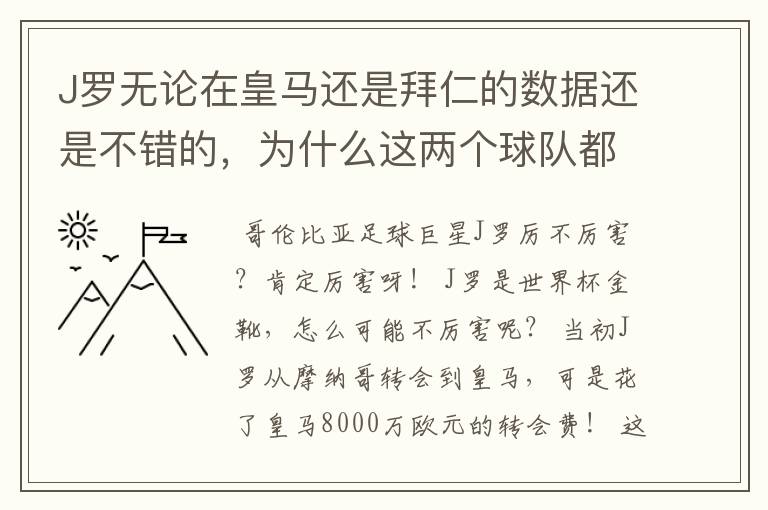 J罗无论在皇马还是拜仁的数据还是不错的，为什么这两个球队都

哥伦比亚足球巨星J罗厉不厉害？肯定厉害呀！J罗是世界杯金靴，怎么可能不厉害呢？当初J罗从摩纳哥转会到皇马，可是花了皇马8000万欧元的转会费！这